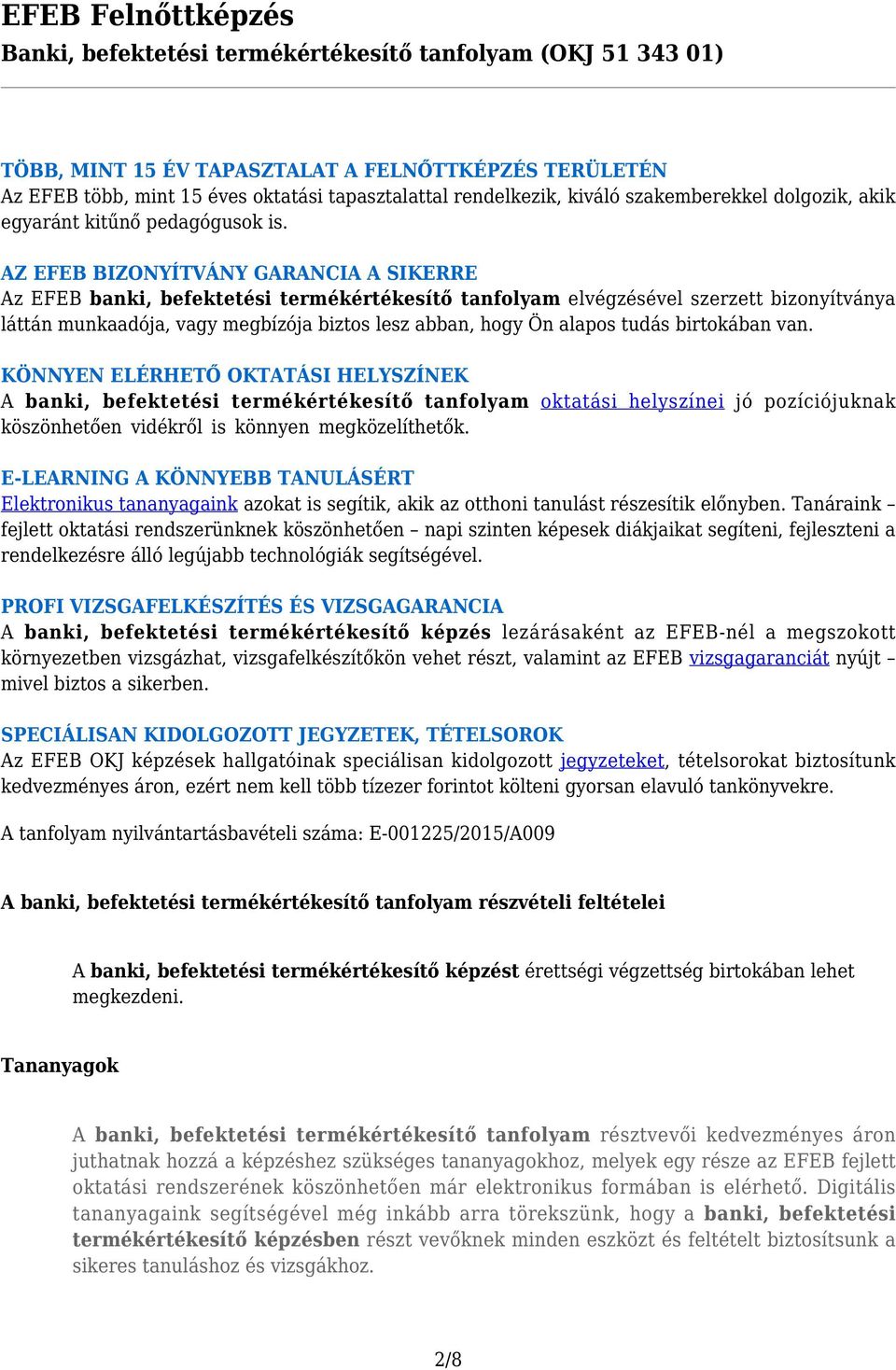 EFEB Felnőttképzés
Banki, befektetési termékértékesítő tanfolyam (OKJ 51 343 01)

TÖBB, MINT 15 ÉV TAPASZTALAT A FELNŐTTKÉPZÉS TERÜLETÉN
Az EFEB több, mint 15 éves oktatási tapasztalattal rendelkezik, kiváló szakemberekkel dolgozik, akik egyaránt kitűnő pedagógusok is.

AZ EFEB BIZONYÍTVÁNY GARANCIA A SIKERRE
Az EFEB banki, befektetési termékértékesítő tanfolyam elvégzésével szerzett bizonyítványa láttán munkaadója, vagy megbízója biztos lesz abban, hogy Ön alapos tudás birtokában van.

KÖNNYEN ELÉRHETŐ OKTATÁSI HELYSZÍNEK
A banki, befektetési termékértékesítő tanfolyam oktatási helyszínei jó pozíciójuknak köszönhetően vidékről is könnyen megközelíthetők.

E-LEARNING A KÖNNYEBB TANULÁSÉRT
Elektronikus tananyagaink azokat is segítik, akik az otthoni tanulást részesítik előnyben. Tanáraink – fejlett oktatási rendszerünknek köszönhetően – napi szinten képesek diákjaikat segíteni, fejleszteni a rendelkezésre álló legújabb technológiák segítségével.

PROFI VIZSGAFELKÉSZÍTÉS ÉS VIZSGAGARANCIA
A banki, befektetési termékértékesítő képzés lezárásaként az EFEB-nél a megszokott környezetben vizsgázhat, vizsgafelkészítőkön vehet részt, valamint az EFEB vizsgagaranciát nyújt – mivel biztos a sikerben.

SPECIÁLISAN KIDOLGOZOTT JEGYZETEK, TÉTELSOROK
Az EFEB OKJ képzések hallgatóinak speciálisan kidolgozott jegyzeteket, tételsorokat biztosítunk kedvezményes áron, ezért nem kell több tízezer forintot költeni gyorsan elavuló tankönyvekre.

A tanfolyam nyilvántartásbavételi száma: E-001225/2015/A009

A banki, befektetési termékértékesítő tanfolyam részvételi feltételei

A banki, befektetési termékértékesítő képzést érettségi végzettség birtokában lehet megkezdeni.

Tananyagok

A banki, befektetési termékértékesítő tanfolyam résztvevői kedvezményes áron juthatnak hozzá a képzéshez szükséges tananyagokhoz, melyek egy része az EFEB fejlett oktatási rendszerének köszönhetően már elektronikus formában is elérhető. Digitális tananyagaink segítségével még inkább arra törekszünk, hogy a banki, befektetési termékértékesítő képzésben részt vevőknek minden eszközt és feltételt biztosítsunk a sikeres tanuláshoz és vizsgákhoz.

2/8